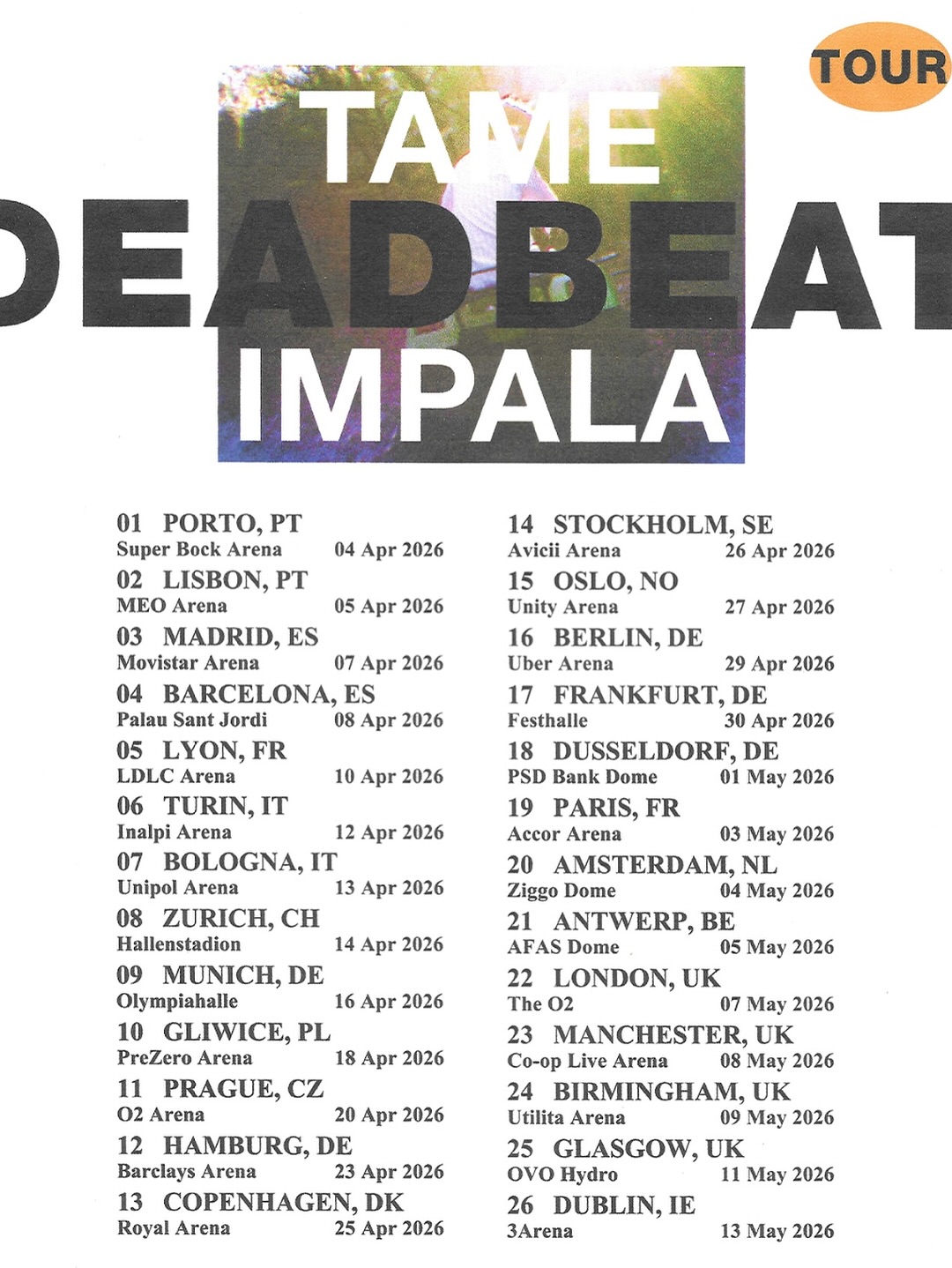 TOUR

TAME

DEADBEAT

IMPALA

01 PORTO, PT
Super Bock Arena 04 Apr 2026

02 LISBON, PT
MEO Arena 05 Apr 2026

03 MADRID, ES
Movistar Arena 07 Apr 2026

04 BARCELONA, ES
Palau Sant Jordi 08 Apr 2026

05 LYON, FR
LDLC Arena 10 Apr 2026

06 TURIN, IT
Inalpi Arena 12 Apr 2026

07 BOLOGNA, IT
Unipol Arena 13 Apr 2026

08 ZURICH, CH
Hallenstadion 14 Apr 2026

09 MUNICH, DE
Olympiahalle 16 Apr 2026

10 GLIWICE, PL
PreZero Arena 18 Apr 2026

11 PRAGUE, CZ
O2 Arena 20 Apr 2026

12 HAMBURG, DE
Barclays Arena 23 Apr 2026

13 COPENHAGEN, DK
Royal Arena 25 Apr 2026

14 STOCKHOLM, SE
Avicii Arena 26 Apr 2026

15 OSLO, NO
Unity Arena 27 Apr 2026

16 BERLIN, DE
Uber Arena 29 Apr 2026

17 FRANKFURT, DE
Festhalle 30 Apr 2026

18 DUSSELDORF, DE
PSD Bank Dome 01 May 2026

19 PARIS, FR
Accor Arena 03 May 2026

20 AMSTERDAM, NL
Ziggo Dome 04 May 2026

21 ANTWERP, BE
AFAS Dome 05 May 2026

22 LONDON, UK
The O2 07 May 2026

23 MANCHESTER, UK
Co-op Live Arena 08 May 2026

24 BIRMINGHAM, UK
Utilita Arena 09 May 2026

25 GLASGOW, UK
OVO Hydro 11 May 2026

26 DUBLIN, IE
3Arena 13 May 2026